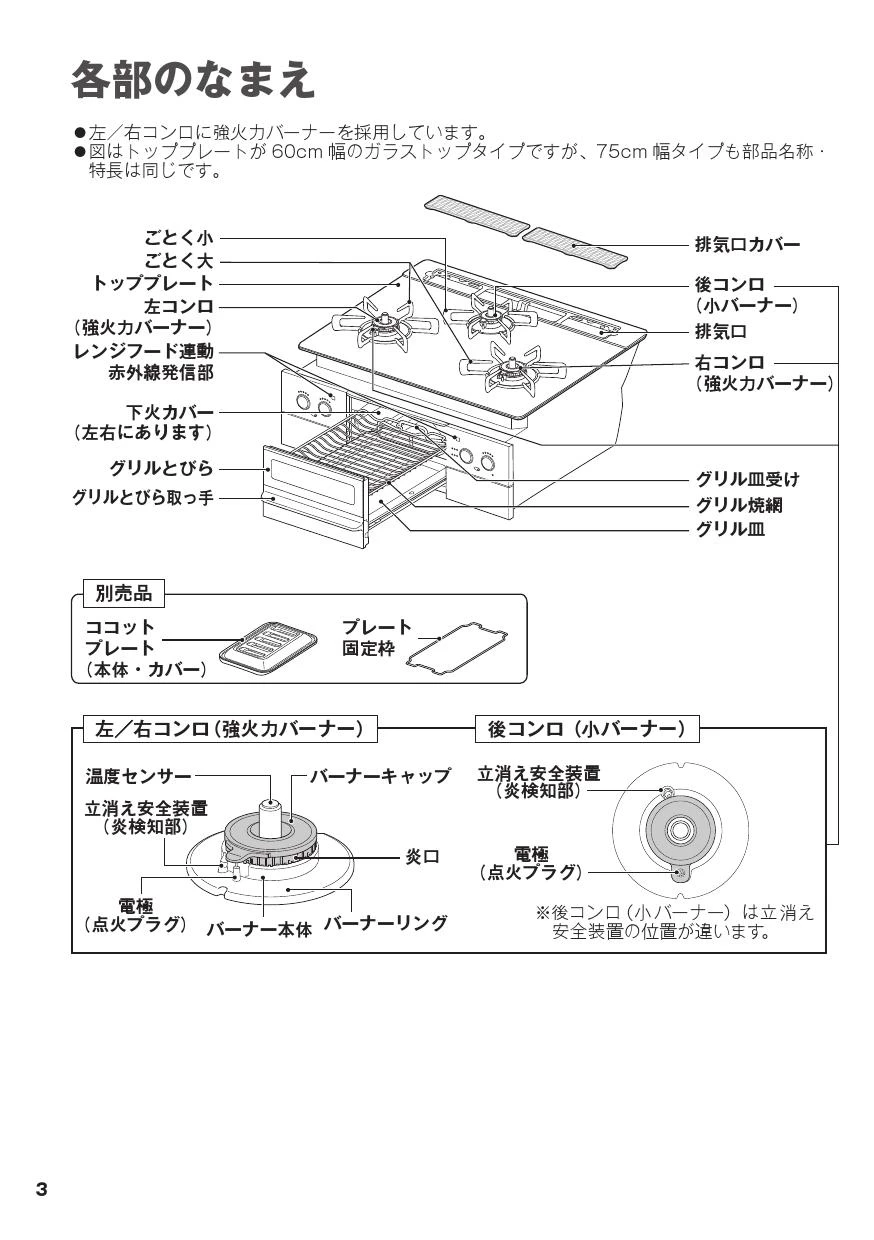 各部のなまえ

●左／右コンロに強火力バーナーを採用しています。
●図はトッププレートが 60cm 幅のガラストップタイプですが、75cm 幅タイプも部品名称・特長は同じです。

ごとく小
ごとく大
トッププレート
左コンロ
（強火力バーナー）
レンジフード連動
赤外線発信部
下火カバー
（左右にあります）
グリルとびら
グリルとびら取っ手

排気口カバー
後コンロ
（小バーナー）
排気口
右コンロ
（強火力バーナー）
グリル皿受け
グリル焼網
グリル皿

別売品
ココット
プレート
（本体・カバー）
プレート
固定枠

左／右コンロ（強火力バーナー）
温度センサー
バーナーキャップ
立消え安全装置
（炎検知部）
炎口
電極
（点火プラグ）
バーナー本体
バーナーリング

後コンロ（小バーナー）
立消え安全装置
（炎検知部）
電極
（点火プラグ）
※後コンロ（小バーナー）は立消え安全装置の位置が違います。

3